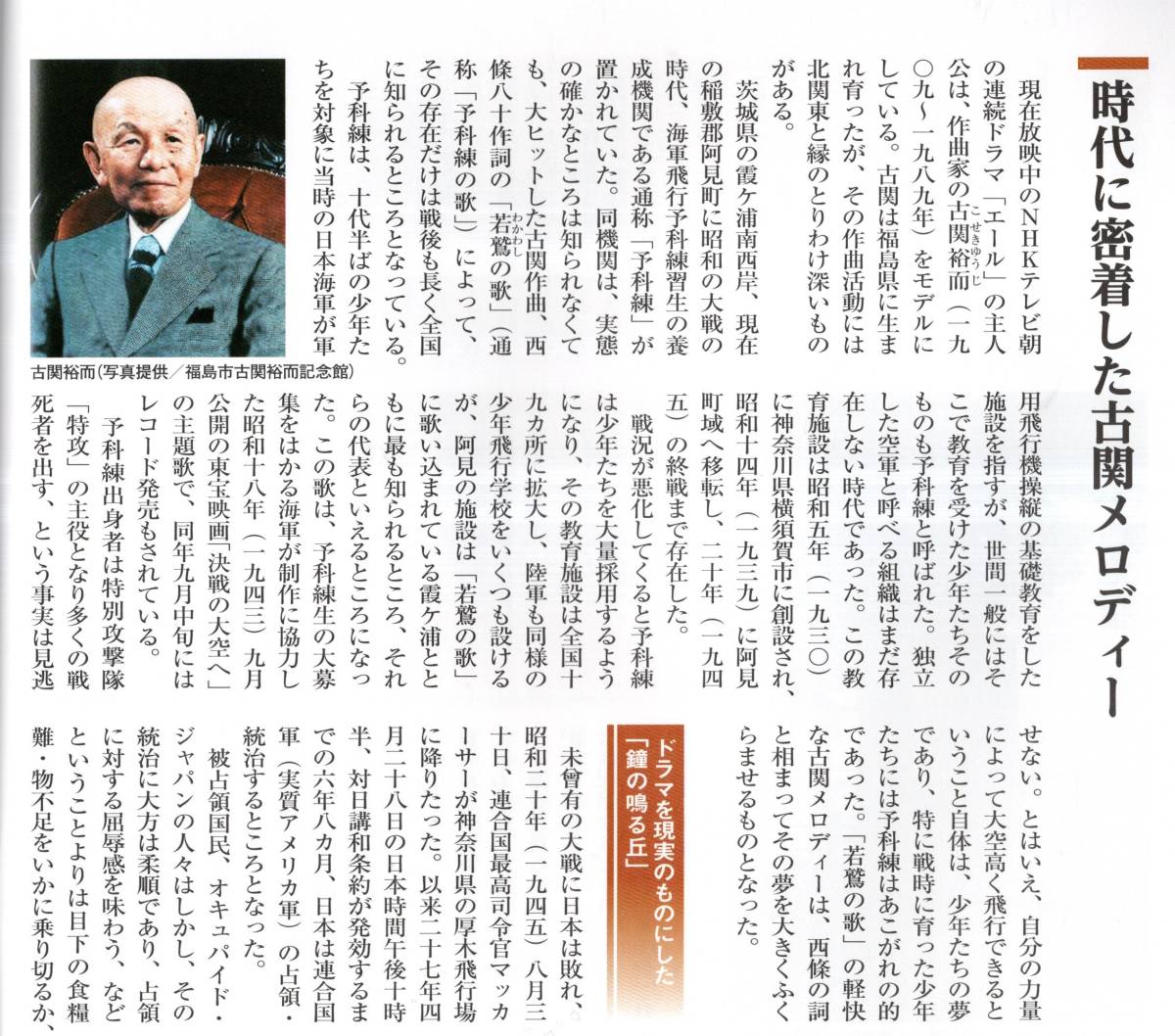 時代に密着した古関メロディー

現在放映中のNHKテレビ朝の連続ドラマ「エール」の主人公は、作曲家の古関裕而（こせきゆうじ）（一九〇九～一九八九年）をモデルにしている。古関は福島県に生まれ育ったが、その作曲活動には北関東と縁のとりわけ深いものがある。

茨城県の霞ケ浦南西岸、現在の稲敷郡阿見町に昭和の大戦の時代、海軍飛行予科練習生の養成機関である通称「予科練」が置かれていた。同機関は、実態の確かなところは知られなくても、大ヒットした古関作曲、西條八十作詞の「若鷲（わかわし）の歌」（通称「予科練の歌」）によって、その存在だけは戦後も長く全国に知られるところとなっている。

予科練は、十代半ばの少年たちを対象に当時の日本海軍が軍

古関裕而（写真提供／福島市古関裕而記念館）

用飛行機操縦の基礎教育をした施設を指すが、世間一般にはそこで教育を受けた少年たちそのものも予科練と呼ばれた。独立した空軍と呼べる組織はまだ存在しない時代であった。この教育施設は昭和五年（一九三〇）に神奈川県横須賀市に創設され、昭和十四年（一九三九）に阿見町域へ移転し、二十年（一九四五）の終戦まで存在した。

戦況が悪化してくると予科練は少年たちを大量採用するようになり、その教育施設は全国十九カ所に拡大し、陸軍も同様の少年飛行学校をいくつも設けるが、阿見の施設は「若鷲の歌」に歌い込まれている霞ケ浦とともに最も知られるところ、それらの代表といえるところになった。この歌は、予科練生の大募集をはかる海軍が制作に協力した昭和十八年（一九四三）九月公開の東宝映画「決戦の大空へ」の主題歌で、同年九月中旬にはレコード発売もされている。

予科練出身者は特別攻撃隊「特攻」の主役となり多くの戦死者を出す、という事実は見逃せない。とはいえ、自分の力量によって大空高く飛行できるということ自体は、少年たちの夢であり、特に戦時に育った少年たちには予科練はあこがれの的であった。「若鷲の歌」の軽快な古関メロディーは、西條の詞と相まってその夢を大きくふくらませるものとなった。

ドラマを現実のものにした「鐘の鳴る丘」

未曾有の大戦に日本は敗れ、昭和二十年（一九四五）八月三十日、連合国最高司令官マッカーサーが神奈川県の厚木飛行場に降りたった。以来二十七年四月二十八日の日本時間午後十時半、対日講和条約が発効するまでの六年八カ月、日本は連合国軍（実質アメリカ軍）の占領・統治するところとなった。

被占領国民、オキュパイド・ジャパンの人々はしかし、その統治に大方は柔順であり、占領に対する屈辱感を味わう、などということよりは目下の食糧難・物不足をいかに乗り切るか、